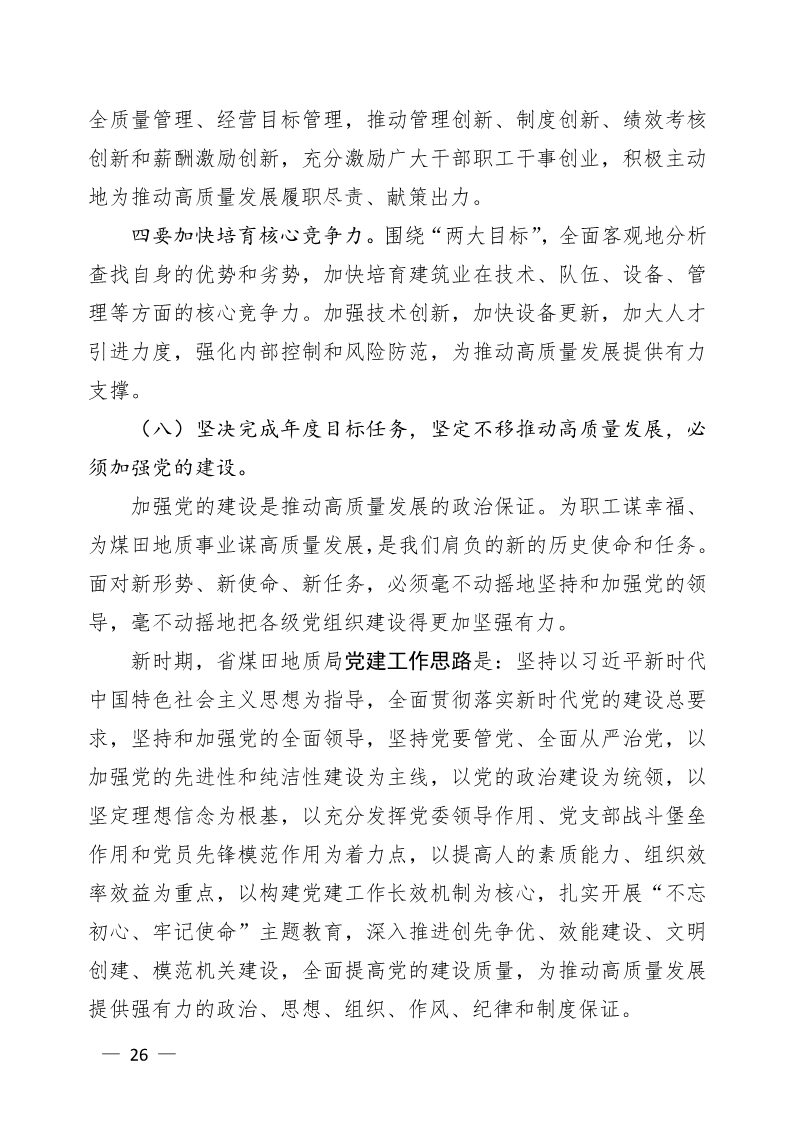 全质量管理、经营目标管理，推动管理创新、制度创新、绩效考核创新和薪酬激励创新，充分激励广大干部职工干事创业，积极主动地为推动高质量发展履职尽责、献策出力。

四要加快培育核心竞争力。围绕“两大目标”，全面客观地分析查找自身的优势和劣势，加快培育建筑业在技术、队伍、设备、管理等方面的核心竞争力。加强技术创新，加快设备更新，加大人才引进力度，强化内部控制和风险防范，为推动高质量发展提供有力支撑。

（八）坚决完成年度目标任务，坚定不移推动高质量发展，必须加强党的建设。

加强党的建设是推动高质量发展的政治保证。为职工谋幸福、为煤田地质事业谋高质量发展，是我们肩负的新的历史使命和任务。面对新形势、新使命、新任务，必须毫不动摇地坚持和加强党的领导，毫不动摇地把各级党组织建设得更加坚强有力。

新时期，省煤田地质局党建工作思路是：坚持以习近平新时代中国特色社会主义思想为指导，全面贯彻落实新时代党的建设总要求，坚持和加强党的全面领导，坚持党要管党、全面从严治党，以加强党的先进性和纯洁性建设为主线，以党的政治建设为统领，以坚定理想信念为根基，以充分发挥党委领导作用、党支部战斗堡垒作用和党员先锋模范作用为着力点，以提高人的素质能力、组织效率效益为重点，以构建党建工作长效机制为核心，扎实开展“不忘初心、牢记使命”主题教育，深入推进创先争优、效能建设、文明创建、模范机关建设，全面提高党的建设质量，为推动高质量发展提供强有力的政治、思想、组织、作风、纪律和制度保证。

— 26 —